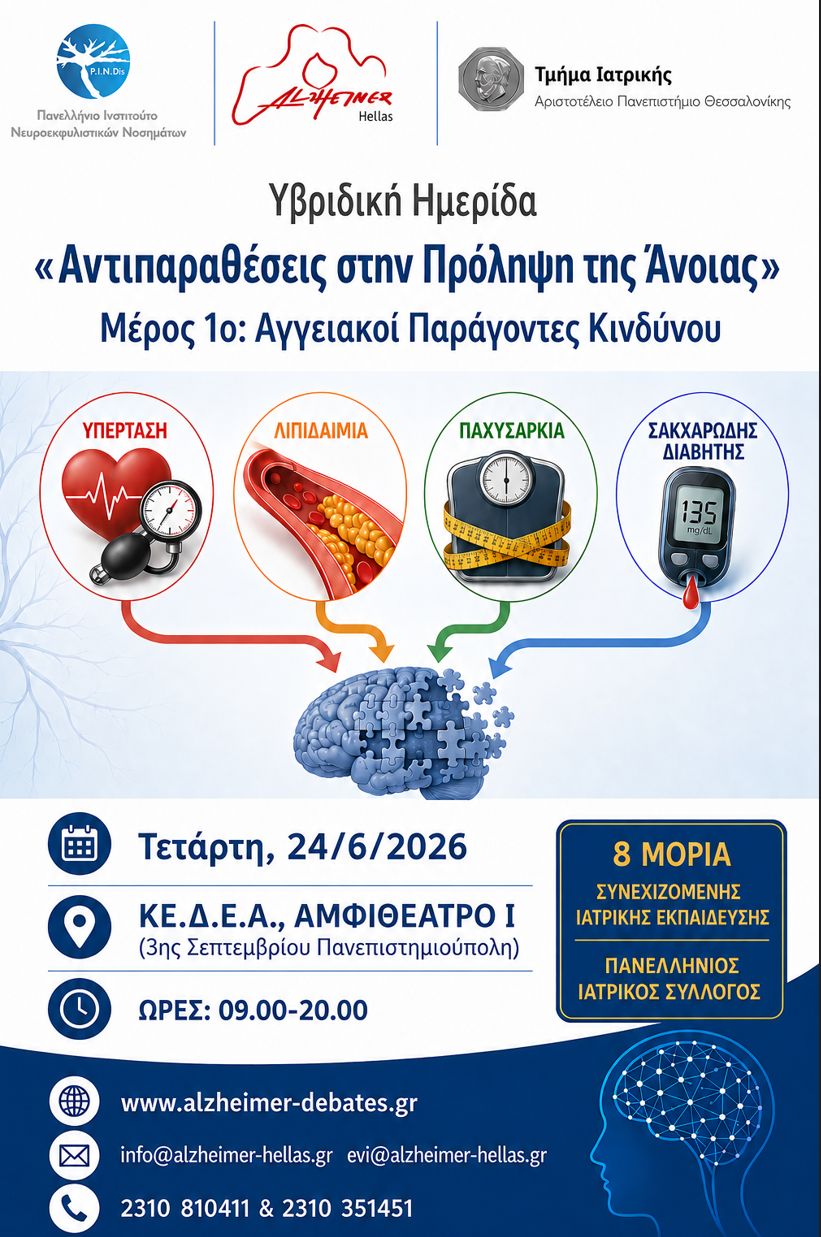 P.I.N.Dis
Πανελλήνιο Ινστιτούτο Νευροεκφυλιστικών Νοσημάτων

ALZHEIMER
Hellas

Τμήμα Ιατρικής
Αριστοτέλειο Πανεπιστήμιο Θεσσαλονίκης

Υβριδική Ημερίδα
«Αντιπαραθέσεις στην Πρόληψη της Άνοιας»
Μέρος 1ο: Αγγειακοί Παράγοντες Κινδύνου

ΥΠΕΡΤΑΣΗ

ΛΙΠΙΔΑΙΜΙΑ

ΠΑΧΥΣΑΡΚΙΑ

ΣΑΚΧΑΡΩΔΗΣ ΔΙΑΒΗΤΗΣ

135 mg/dL

Τετάρτη, 24/6/2026

ΚΕ.Δ.Ε.Α., ΑΜΦΙΘΕΑΤΡΟ Ι
(3ης Σεπτεμβρίου Πανεπιστημιούπολη)

ΩΡΕΣ: 09.00-20.00

8 ΜΟΡΙΑ
ΣΥΝΕΧΙΖΟΜΕΝΗΣ ΙΑΤΡΙΚΗΣ ΕΚΠΑΙΔΕΥΣΗΣ

ΠΑΝΕΛΛΗΝΙΟΣ ΙΑΤΡΙΚΟΣ ΣΥΛΛΟΓΟΣ

www.alzheimer-debates.gr

info@alzheimer-hellas.gr evi@alzheimer-hellas.gr

2310 810411 & 2310 351451